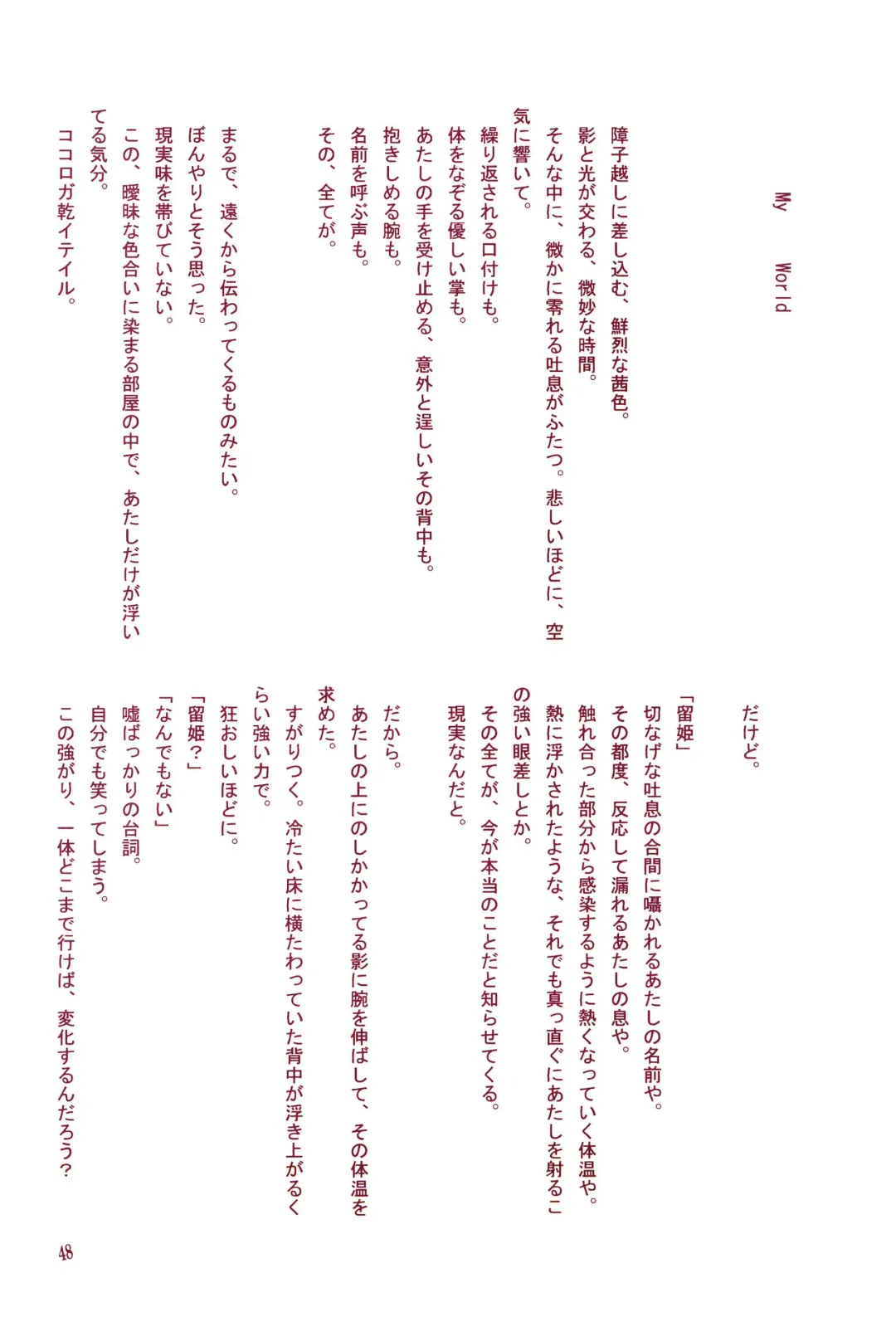 My World

障子越しに差し込む、鮮烈な茜色。
影と光が交わる、微妙な時間。
そんな中に、微かに零れる吐息がふたつ。悲しいほどに、空気に響いて。
繰り返される口付けも。
体をなぞる優しい掌も。
あたしの手を受け止める、意外と逞しいその背中も。
抱きしめる腕も。
名前を呼ぶ声も。
その、全てが。

まるで、遠くから伝わってくるものみたい。
ぼんやりとそう思った。
現実味を帯びていない。
この、曖昧な色合いに染まる部屋の中で、あたしだけが浮いてる気分。
ココロガ乾イテイル。

だけど。

「留姫」
切なげな吐息の合間に囁かれるあたしの名前や。
その都度、反応して漏れるあたしの息や。
触れ合った部分から感染するように熱くなっていく体温や。
熱に浮かされたような、それでも真っ直ぐにあたしを射るこの強い眼差しとか。
その全てが、今が本当のことだと知らせてくる。
現実なんだと。

だから。
あたしの上にのしかかってる影に腕を伸ばして、その体温を求めた。
すがりつく。冷たい床に横たわっていた背中が浮き上がるくらい強い力で。
狂おしいほどに。
「留姫?」
「なんでもない」
嘘ばっかりの台詞。
自分でも笑ってしまう。
この強がり、一体どこまで行けば、変化するんだろう?

48